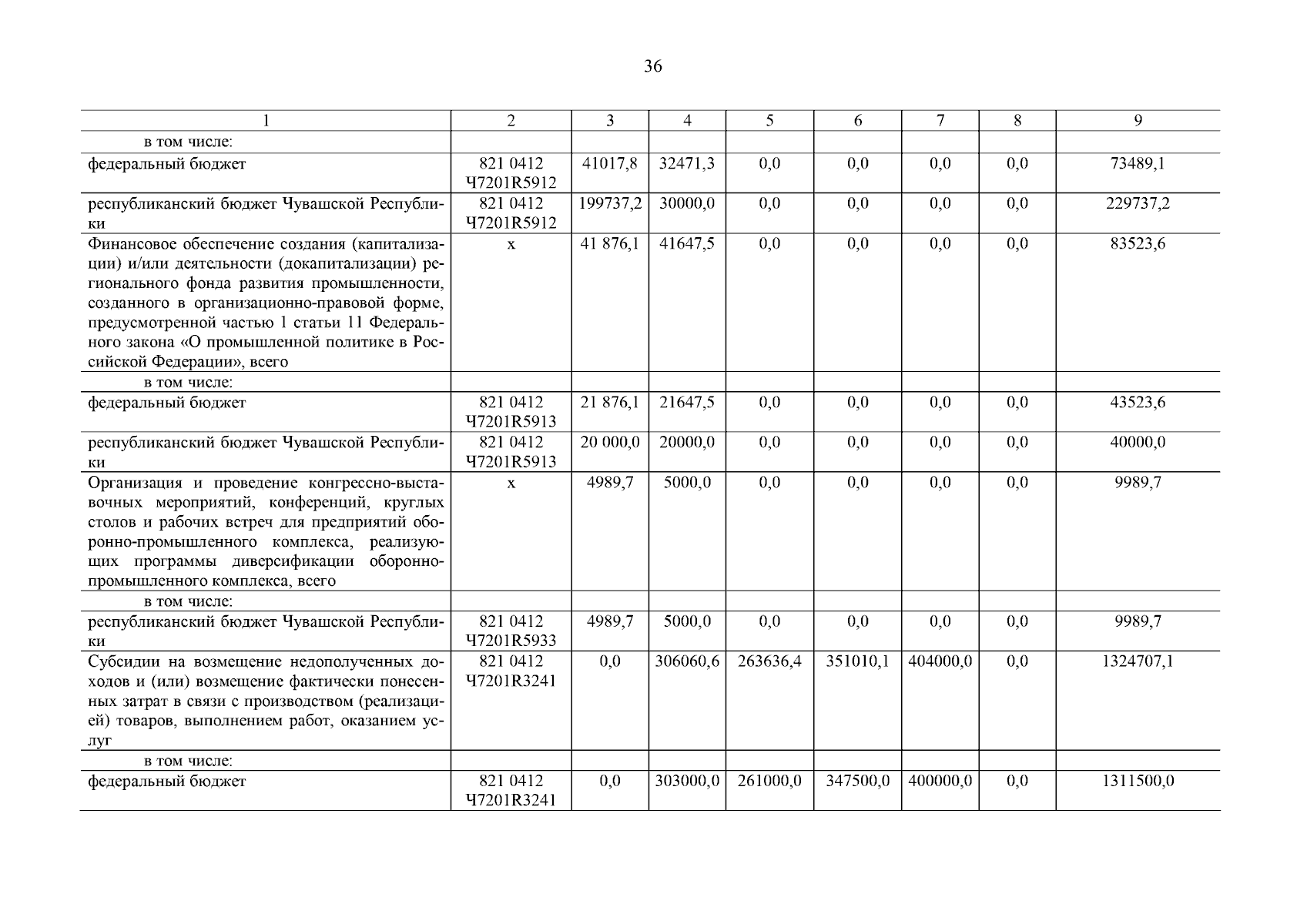 36

| 1 | 2 | 3 | 4 | 5 | 6 | 7 | 8 | 9 |
|---|---|---|---|---|---|---|---|---|
| в том числе: | | | | | | | | |
| федеральный бюджет | 821 0412 Ч7201R5912 | 41017,8 | 32471,3 | 0,0 | 0,0 | 0,0 | 0,0 | 73489,1 |
| республиканский бюджет Чувашской Республики | 821 0412 Ч7201R5912 | 199737,2 | 30000,0 | 0,0 | 0,0 | 0,0 | 0,0 | 229737,2 |
| Финансовое обеспечение создания (капитализации) и/или деятельности (докапитализации) регионального фонда развития промышленности, созданного в организационно-правовой форме, предусмотренной частью 1 статьи 11 Федерального закона «О промышленной политике в Российской Федерации», всего | х | 41 876,1 | 41647,5 | 0,0 | 0,0 | 0,0 | 0,0 | 83523,6 |
| в том числе: | | | | | | | | |
| федеральный бюджет | 821 0412 Ч7201R5913 | 21 876,1 | 21647,5 | 0,0 | 0,0 | 0,0 | 0,0 | 43523,6 |
| республиканский бюджет Чувашской Республики | 821 0412 Ч7201R5913 | 20 000,0 | 20000,0 | 0,0 | 0,0 | 0,0 | 0,0 | 40000,0 |
| Организация и проведение конгрессно-выставочных мероприятий, конференций, круглых столов и рабочих встреч для предприятий оборонно-промышленного комплекса, реализующих программы диверсификации оборонно-промышленного комплекса, всего | х | 4989,7 | 5000,0 | 0,0 | 0,0 | 0,0 | 0,0 | 9989,7 |
| в том числе: | | | | | | | | |
| республиканский бюджет Чувашской Республики | 821 0412 Ч7201R5933 | 4989,7 | 5000,0 | 0,0 | 0,0 | 0,0 | 0,0 | 9989,7 |
| Субсидии на возмещение недополученных доходов и (или) возмещение фактически понесенных затрат в связи с производством (реализацией) товаров, выполнением работ, оказанием услуг | 821 0412 Ч7201R3241 | 0,0 | 306060,6 | 263636,4 | 351010,1 | 404000,0 | 0,0 | 1324707,1 |
| в том числе: | | | | | | | | |
| федеральный бюджет | 821 0412 Ч7201R3241 | 0,0 | 303000,0 | 261000,0 | 347500,0 | 400000,0 | 0,0 | 1311500,0 |